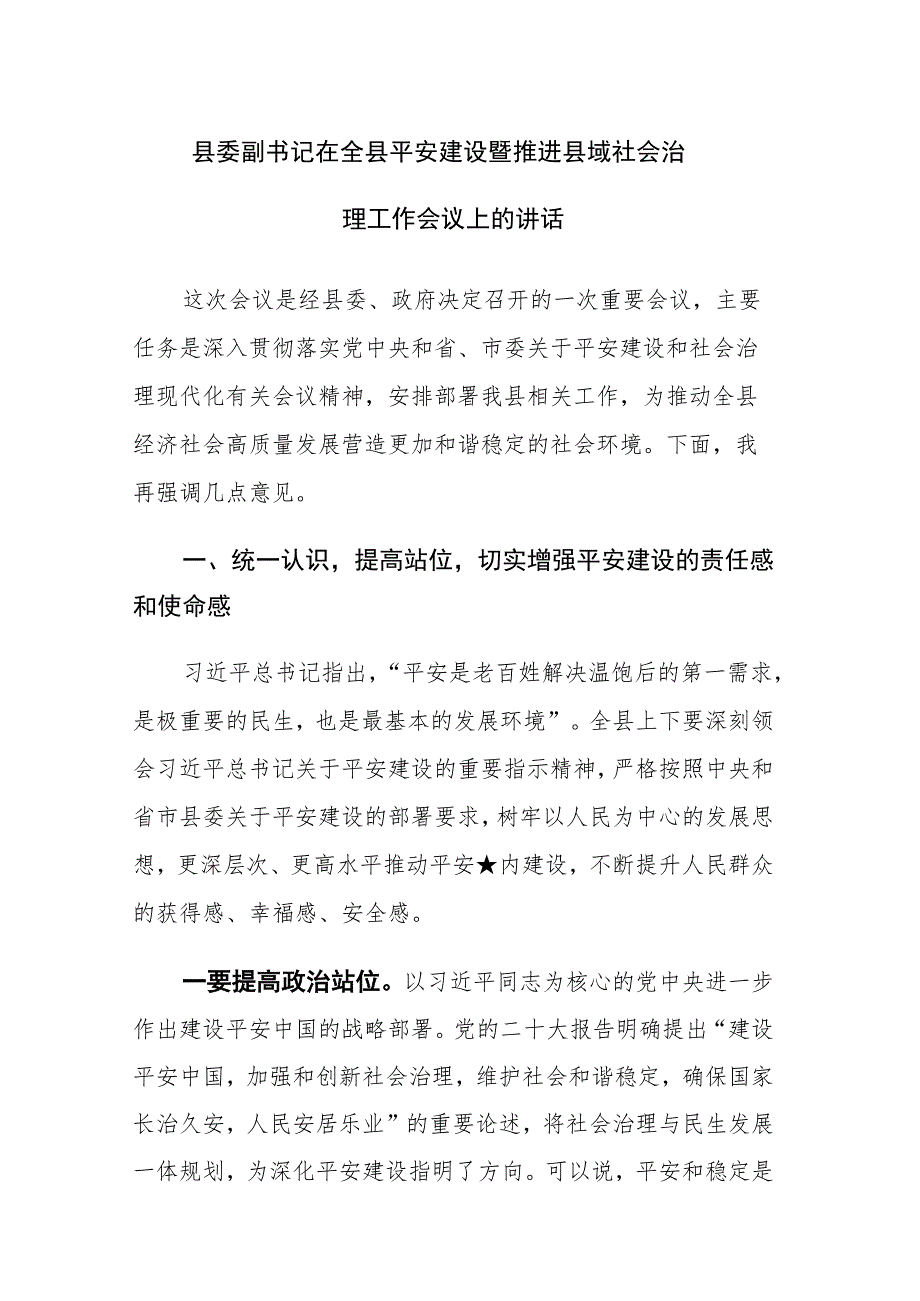 县委副书记在全县平安建设暨推进县域社会治理工作会议上的讲话

这次会议是经县委、政府决定召开的一次重要会议，主要任务是深入贯彻落实党中央和省、市委关于平安建设和社会治理现代化有关会议精神，安排部署我县相关工作，为推动全县经济社会高质量发展营造更加和谐稳定的社会环境。下面，我再强调几点意见。

一、统一认识，提高站位，切实增强平安建设的责任感和使命感

习近平总书记指出，“平安是老百姓解决温饱后的第一需求，是极重要的民生，也是最基本的发展环境”。全县上下要深刻领会习近平总书记关于平安建设的重要指示精神，严格按照中央和省市县委关于平安建设的部署要求，树牢以人民为中心的发展思想，更深层次、更高水平推动平安★内建设，不断提升人民群众的获得感、幸福感、安全感。

一要提高政治站位。以习近平同志为核心的党中央进一步作出建设平安中国的战略部署。党的二十大报告明确提出“建设平安中国，加强和创新社会治理，维护社会和谐稳定，确保国家长治久安，人民安居乐业”的重要论述，将社会治理与民生发展一体规划，为深化平安建设指明了方向。可以说，平安和稳定是